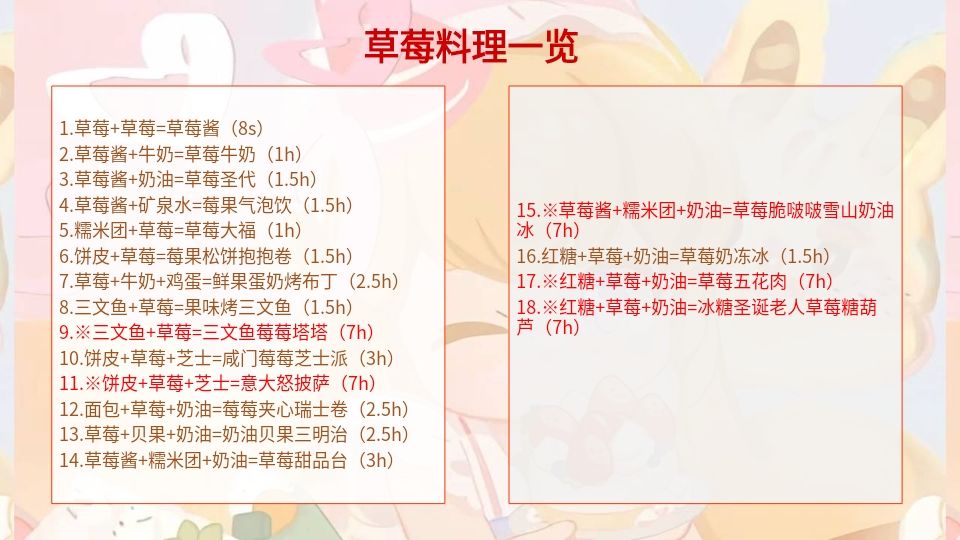 草莓料理一览

1.草莓+草莓=草莓酱（8s）
2.草莓酱+牛奶=草莓牛奶（1h）
3.草莓酱+奶油=草莓圣代（1.5h）
4.草莓酱+矿泉水=莓果气泡饮（1.5h）
5.糯米团+草莓=草莓大福（1h）
6.饼皮+草莓=莓果松饼抱抱卷（1.5h）
7.草莓+牛奶+鸡蛋=鲜果蛋奶烤布丁（2.5h）
8.三文鱼+草莓=果味烤三文鱼（1.5h）
9.※三文鱼+草莓=三文鱼莓莓塔塔（7h）
10.饼皮+草莓+芝士=咸门莓莓芝士派（3h）
11.※饼皮+草莓+芝士=意大怒披萨（7h）
12.面包+草莓+奶油=莓莓夹心瑞士卷（2.5h）
13.草莓+贝果+奶油=奶油贝果三明治（2.5h）
14.草莓酱+糯米团+奶油=草莓甜品台（3h）

15.※草莓酱+糯米团+奶油=草莓脆啵啵雪山奶油冰（7h）
16.红糖+草莓+奶油=草莓奶冻冰（1.5h）
17.※红糖+草莓+奶油=草莓五花肉（7h）
18.※红糖+草莓+奶油=冰糖圣诞老人草莓糖葫芦（7h）